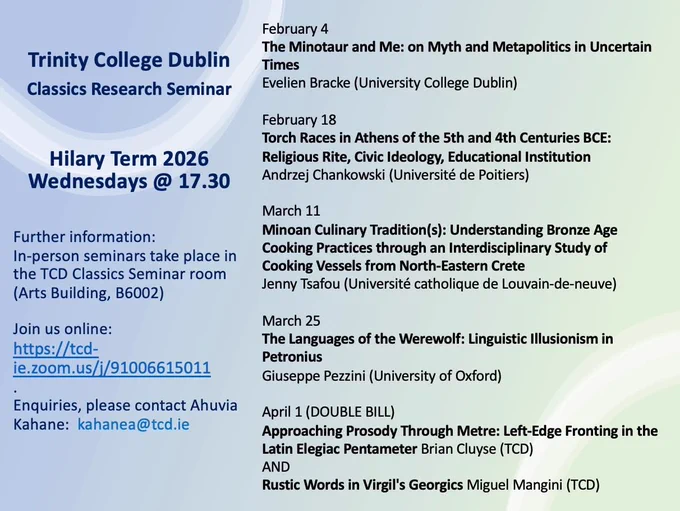 Trinity College Dublin
Classics Research Seminar

Hilary Term 2026
Wednesdays @ 17.30

Further information:
In-person seminars take place in the TCD Classics Seminar room (Arts Building, B6002)

Join us online:
https://tcd-ie.zoom.us/j/91006615011
.
Enquiries, please contact Ahuvia Kahane: kahanea@tcd.ie

February 4
The Minotaur and Me: on Myth and Metapolitics in Uncertain Times
Evelien Bracke (University College Dublin)

February 18
Torch Races in Athens of the 5th and 4th Centuries BCE: Religious Rite, Civic Ideology, Educational Institution
Andrzej Chankowski (Université de Poitiers)

March 11
Minoan Culinary Tradition(s): Understanding Bronze Age Cooking Practices through an Interdisciplinary Study of Cooking Vessels from North-Eastern Crete
Jenny Tsafou (Université catholique de Louvain-de-neuve)

March 25
The Languages of the Werewolf: Linguistic Illusionism in Petronius
Giuseppe Pezzini (University of Oxford)

April 1 (DOUBLE BILL)
Approaching Prosody Through Metre: Left-Edge Fronting in the Latin Elegiac Pentameter Brian Cluyse (TCD)
AND
Rustic Words in Virgil's Georgics Miguel Mangini (TCD)